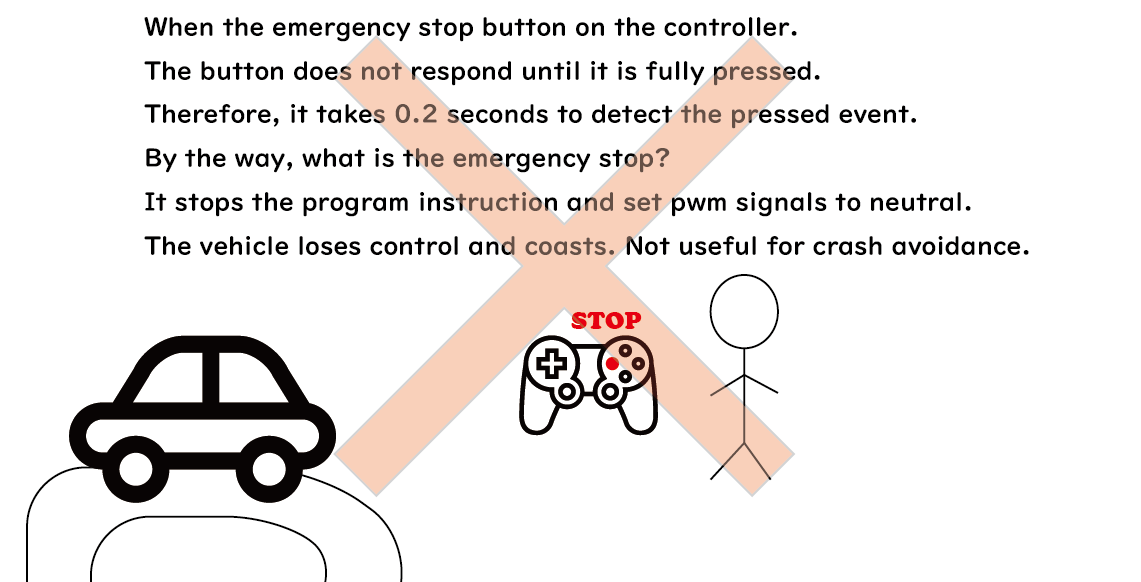 When the emergency stop button on the controller.

The button does not respond until it is fully pressed.

Therefore, it takes 0.2 seconds to detect the pressed event.

By the way, what is the emergency stop?

It stops the program instruction and set pwm signals to neutral.

The vehicle loses control and coasts. Not useful for crash avoidance.

STOP